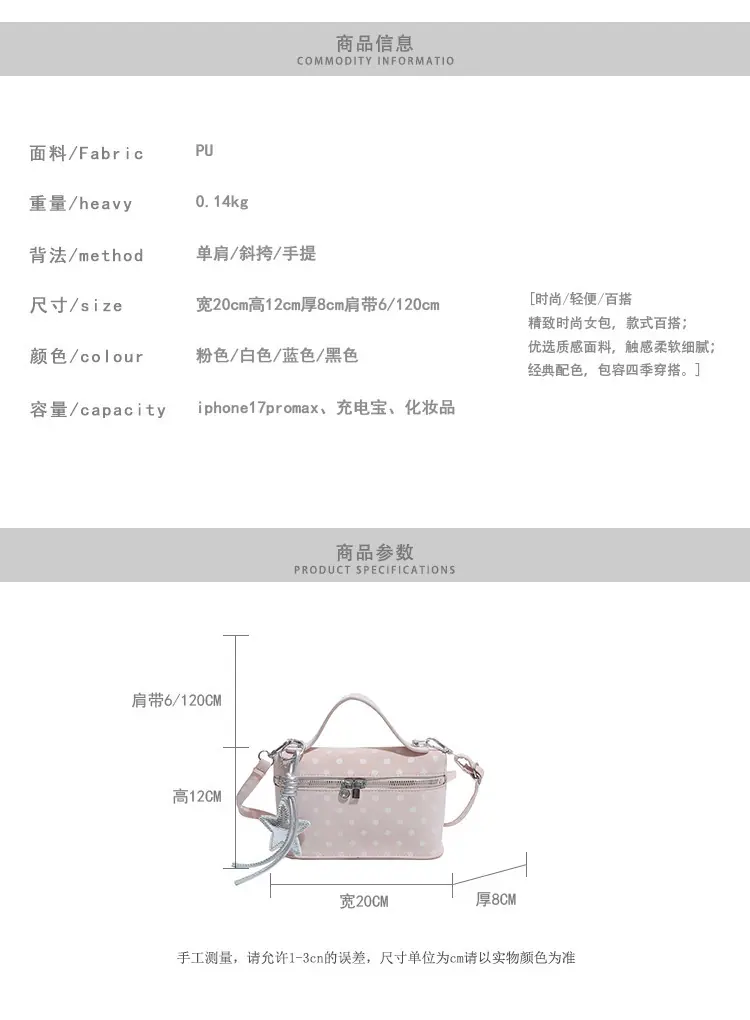 商品信息
COMMODITY INFORMATIO

面料/Fabric PU

重量/heavy 0.14kg

背法/method 单肩/斜挎/手提

尺寸/size 宽20cm高12cm厚8cm肩带6/120cm

颜色/colour 粉色/白色/蓝色/黑色

容量/capacity iphone17promax、充电宝、化妆品

[时尚/轻便/百搭
精致时尚女包，款式百搭；
优选质感面料，触感柔软细腻；
经典配色，包容四季穿搭。]

商品参数
PRODUCT SPECIFICATIONS

肩带6/120CM

高12CM

宽20CM

厚8CM

手工测量，请允许1-3cn的误差，尺寸单位为cm请以实物颜色为准